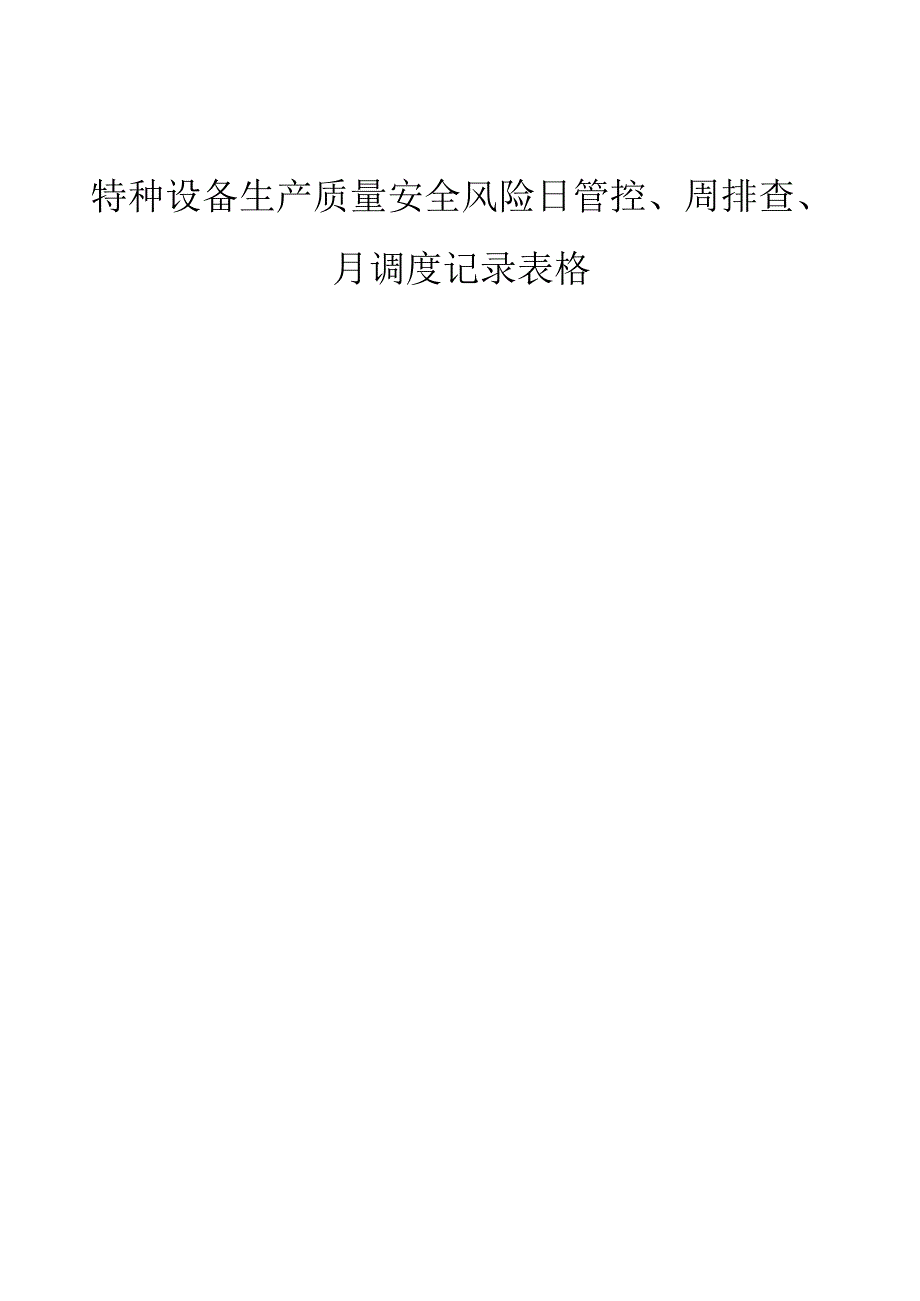 特种设备生产质量安全风险日管控、周排查、月调度记录表格